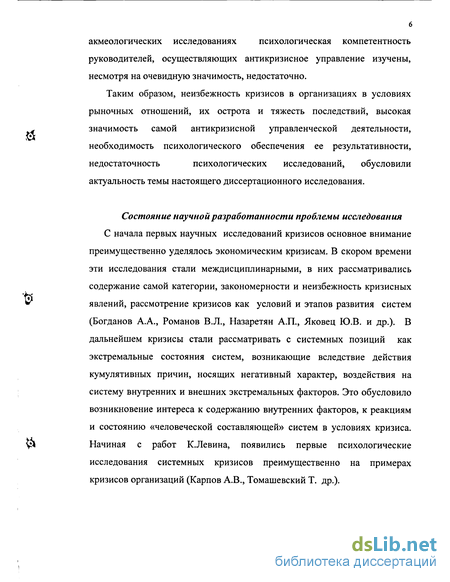 6

акмеологических исследованиях психологическая компетентность руководителей, осуществляющих антикризисное управление изучены, несмотря на очевидную значимость, недостаточно.

Таким образом, неизбежность кризисов в организациях в условиях рыночных отношений, их острота и тяжесть последствий, высокая значимость самой антикризисной управленческой деятельности, необходимость психологического обеспечения ее результативности, недостаточность психологических исследований, обусловили актуальность темы настоящего диссертационного исследования.

Состояние научной разработанности проблемы исследования

С начала первых научных исследований кризисов основное внимание преимущественно уделялось экономическим кризисам. В скором времени эти исследования стали междисциплинарными, в них рассматривались содержание самой категории, закономерности и неизбежность кризисных явлений, рассмотрение кризисов как условий и этапов развития систем (Богданов А.А., Романов В.Л., Назаретян А.П., Яковец Ю.В. и др.). В дальнейшем кризисы стали рассматривать с системных позиций как экстремальные состояния систем, возникающие вследствие действия кумулятивных причин, носящих негативный характер, воздействия на систему внутренних и внешних экстремальных факторов. Это обусловило возникновение интереса к содержанию внутренних факторов, к реакциям и состоянию «человеческой составляющей» систем в условиях кризиса. Начиная с работ К.Левина, появились первые психологические исследования системных кризисов преимущественно на примерах кризисов организаций (Карпов А.В., Томашевский Т. др.).

dsLib.net
библиотека диссертаций